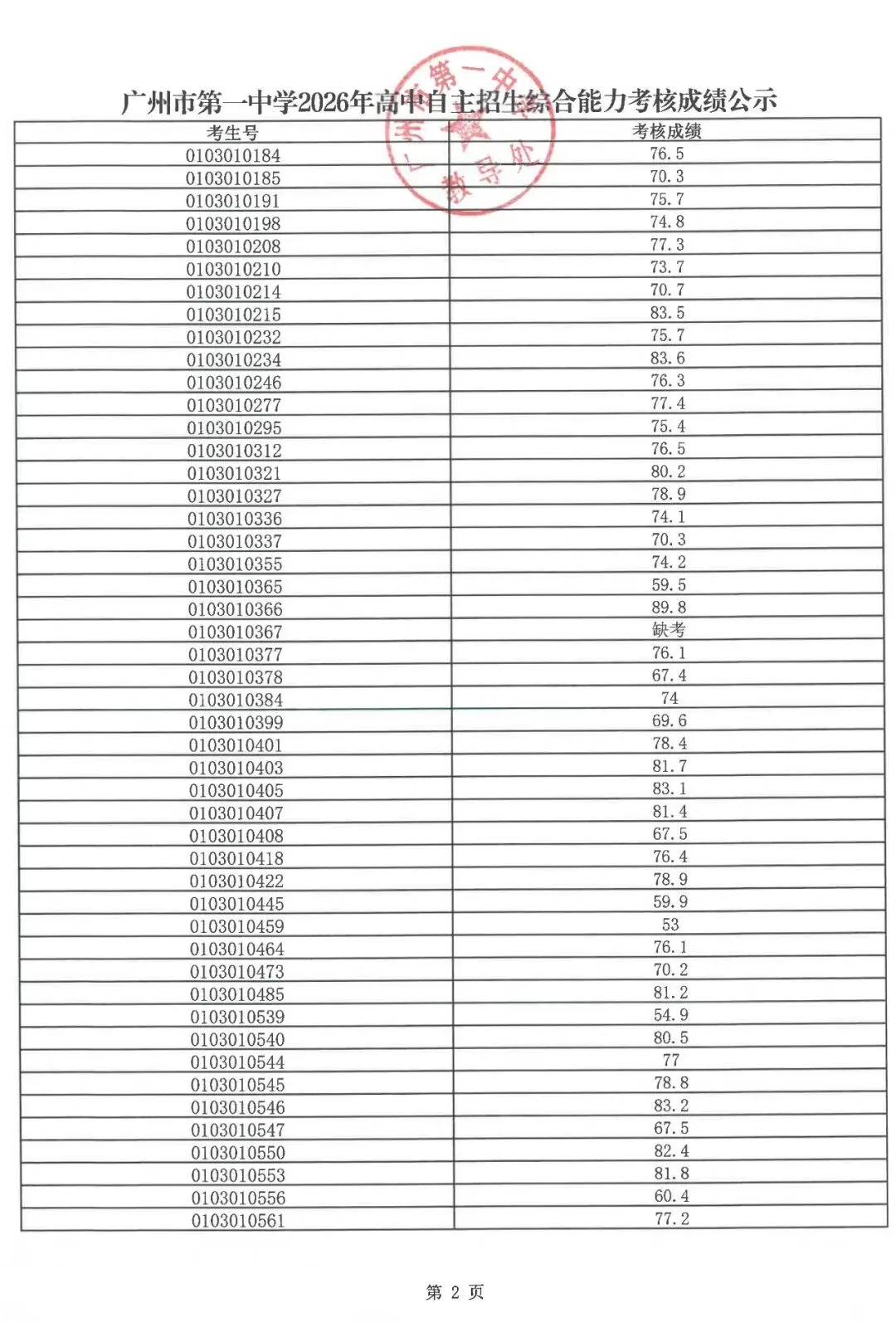 广州市第一中学2026年高中自主招生综合能力考核成绩公示

| 考生号 | 考核成绩 |
|---|---|
| 0103010184 | 76.5 |
| 0103010185 | 70.3 |
| 0103010191 | 75.7 |
| 0103010198 | 74.8 |
| 0103010208 | 77.3 |
| 0103010210 | 73.7 |
| 0103010214 | 70.7 |
| 0103010215 | 83.5 |
| 0103010232 | 75.7 |
| 0103010234 | 83.6 |
| 0103010246 | 76.3 |
| 0103010277 | 77.4 |
| 0103010295 | 75.4 |
| 0103010312 | 76.5 |
| 0103010321 | 80.2 |
| 0103010327 | 78.9 |
| 0103010336 | 74.1 |
| 0103010337 | 70.3 |
| 0103010355 | 74.2 |
| 0103010365 | 59.5 |
| 0103010366 | 89.8 |
| 0103010367 | 缺考 |
| 0103010377 | 76.1 |
| 0103010378 | 67.4 |
| 0103010384 | 74 |
| 0103010399 | 69.6 |
| 0103010401 | 78.4 |
| 0103010403 | 81.7 |
| 0103010405 | 83.1 |
| 0103010407 | 81.4 |
| 0103010408 | 67.5 |
| 0103010418 | 76.4 |
| 0103010422 | 78.9 |
| 0103010445 | 59.9 |
| 0103010459 | 53 |
| 0103010464 | 76.1 |
| 0103010473 | 70.2 |
| 0103010485 | 81.2 |
| 0103010539 | 54.9 |
| 0103010540 | 80.5 |
| 0103010544 | 77 |
| 0103010545 | 78.8 |
| 0103010546 | 83.2 |
| 0103010547 | 67.5 |
| 0103010550 | 82.4 |
| 0103010553 | 81.8 |
| 0103010556 | 60.4 |
| 0103010561 | 77.2 |

第2页

广州市第一中学 教导处